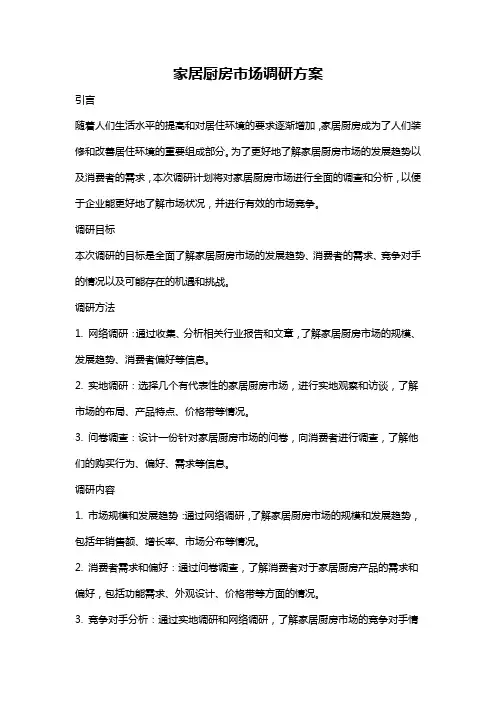 家居厨房市场调研方案

引言

随着人们生活水平的提高和对居住环境的要求逐渐增加，家居厨房成为了人们装修和改善居住环境的重要组成部分。为了更好地了解家居厨房市场的发展趋势以及消费者的需求，本次调研计划将对家居厨房市场进行全面的调查和分析，以便于企业能更好地了解市场状况，并进行有效的市场竞争。

调研目标

本次调研的目标是全面了解家居厨房市场的发展趋势、消费者的需求、竞争对手的情况以及可能存在的机遇和挑战。

调研方法

1. 网络调研：通过收集、分析相关行业报告和文章，了解家居厨房市场的规模、发展趋势、消费者偏好等信息。

2. 实地调研：选择几个有代表性的家居厨房市场，进行实地观察和访谈，了解市场的布局、产品特点、价格带等情况。

3. 问卷调查：设计一份针对家居厨房市场的问卷，向消费者进行调查，了解他们的购买行为、偏好、需求等信息。

调研内容

1. 市场规模和发展趋势：通过网络调研，了解家居厨房市场的规模和发展趋势，包括年销售额、增长率、市场分布等情况。

2. 消费者需求和偏好：通过问卷调查，了解消费者对于家居厨房产品的需求和偏好，包括功能需求、外观设计、价格带等方面的情况。

3. 竞争对手分析：通过实地调研和网络调研，了解家居厨房市场的竞争对手情